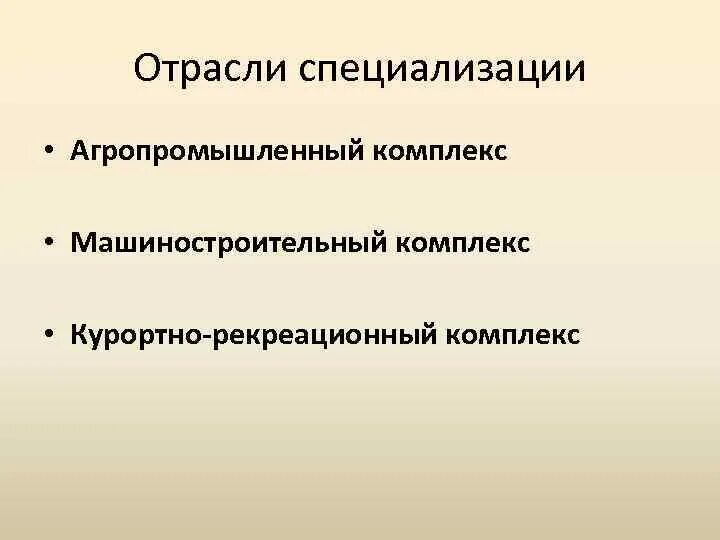 Отрасли специализации

• Агропромышленный комплекс

• Машиностроительный комплекс

• Курортно-рекреационный комплекс